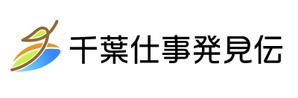 千葉仕事発見伝